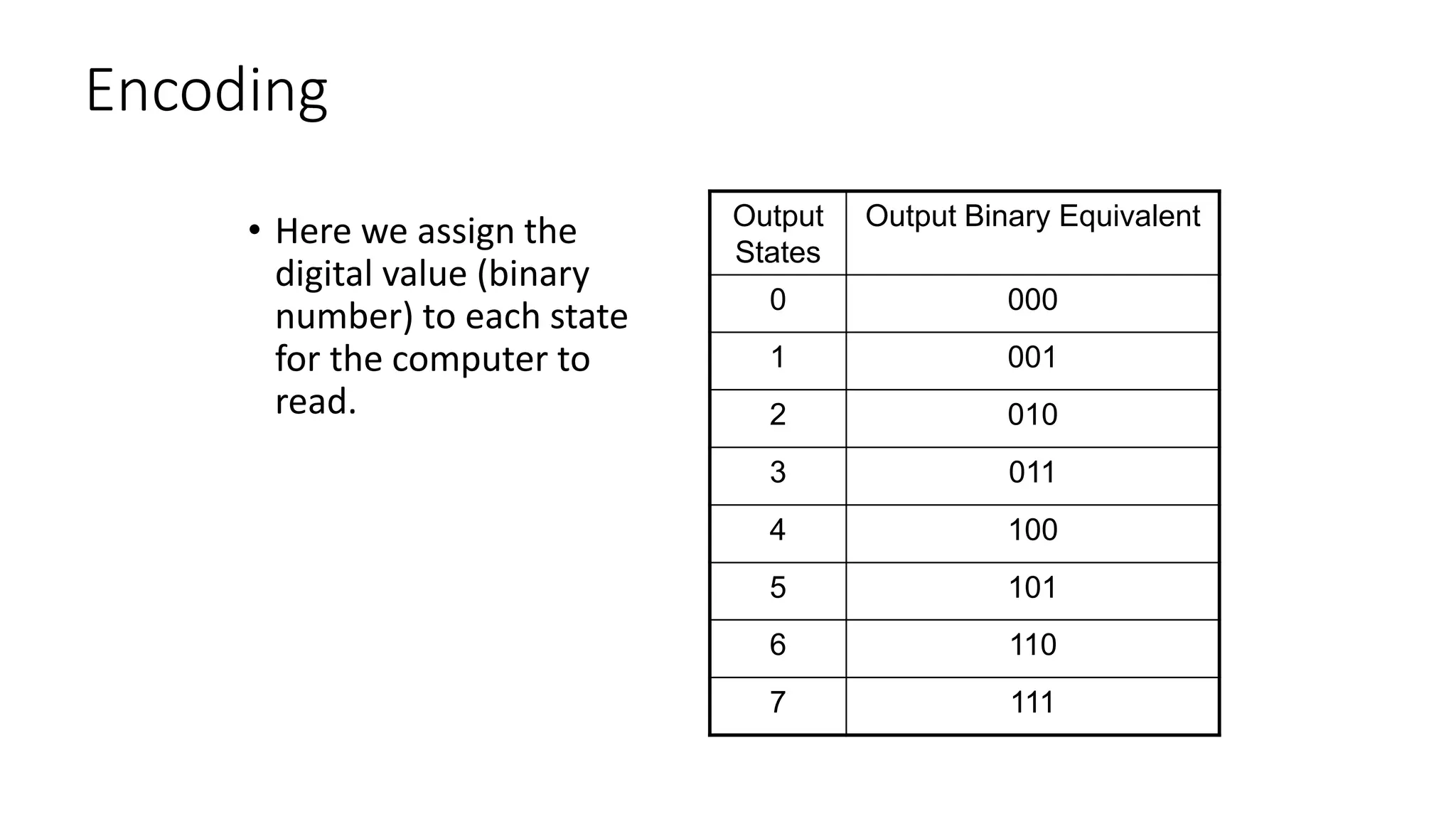 Encoding

• Here we assign the digital value (binary number) to each state for the computer to read.

| Output States | Output Binary Equivalent |
|---|---|
| 0 | 000 |
| 1 | 001 |
| 2 | 010 |
| 3 | 011 |
| 4 | 100 |
| 5 | 101 |
| 6 | 110 |
| 7 | 111 |